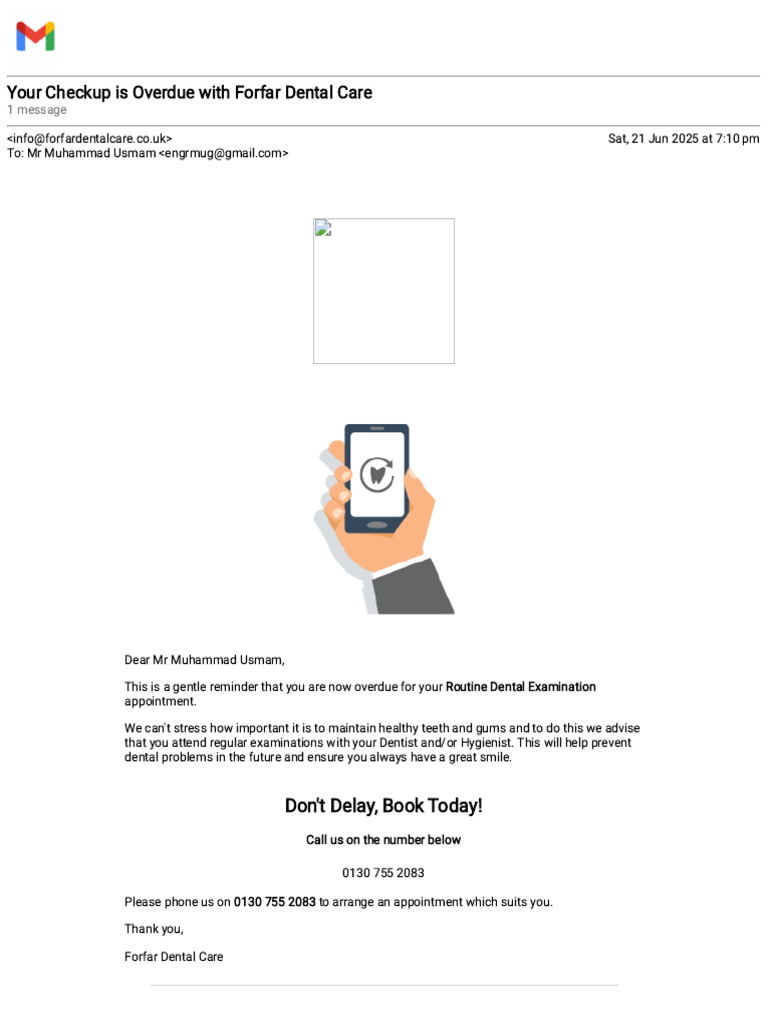 Your Checkup is Overdue with Forfar Dental Care
1 message

<info@forfardentalcare.co.uk>
Sat, 21 Jun 2025 at 7:10 pm
To: Mr Muhammad Usmam <engrmug@gmail.com>

Dear Mr Muhammad Usmam,

This is a gentle reminder that you are now overdue for your Routine Dental Examination appointment.

We can't stress how important it is to maintain healthy teeth and gums and to do this we advise that you attend regular examinations with your Dentist and/or Hygienist. This will help prevent dental problems in the future and ensure you always have a great smile.

Don't Delay, Book Today!

Call us on the number below

0130 755 2083

Please phone us on 0130 755 2083 to arrange an appointment which suits you.

Thank you,

Forfar Dental Care